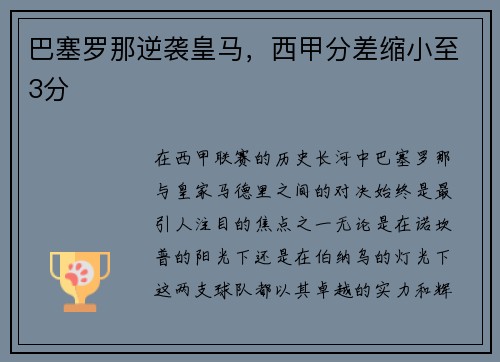 巴塞罗那逆袭皇马，西甲分差缩小至3分

在西甲联赛的历史长河中巴塞罗那与皇家马德里之间的对决始终是最引人注目的焦点之一无论是在诺坎普的阳光下还是在伯纳乌的灯光下这两支球队都以其卓越的实力和辉